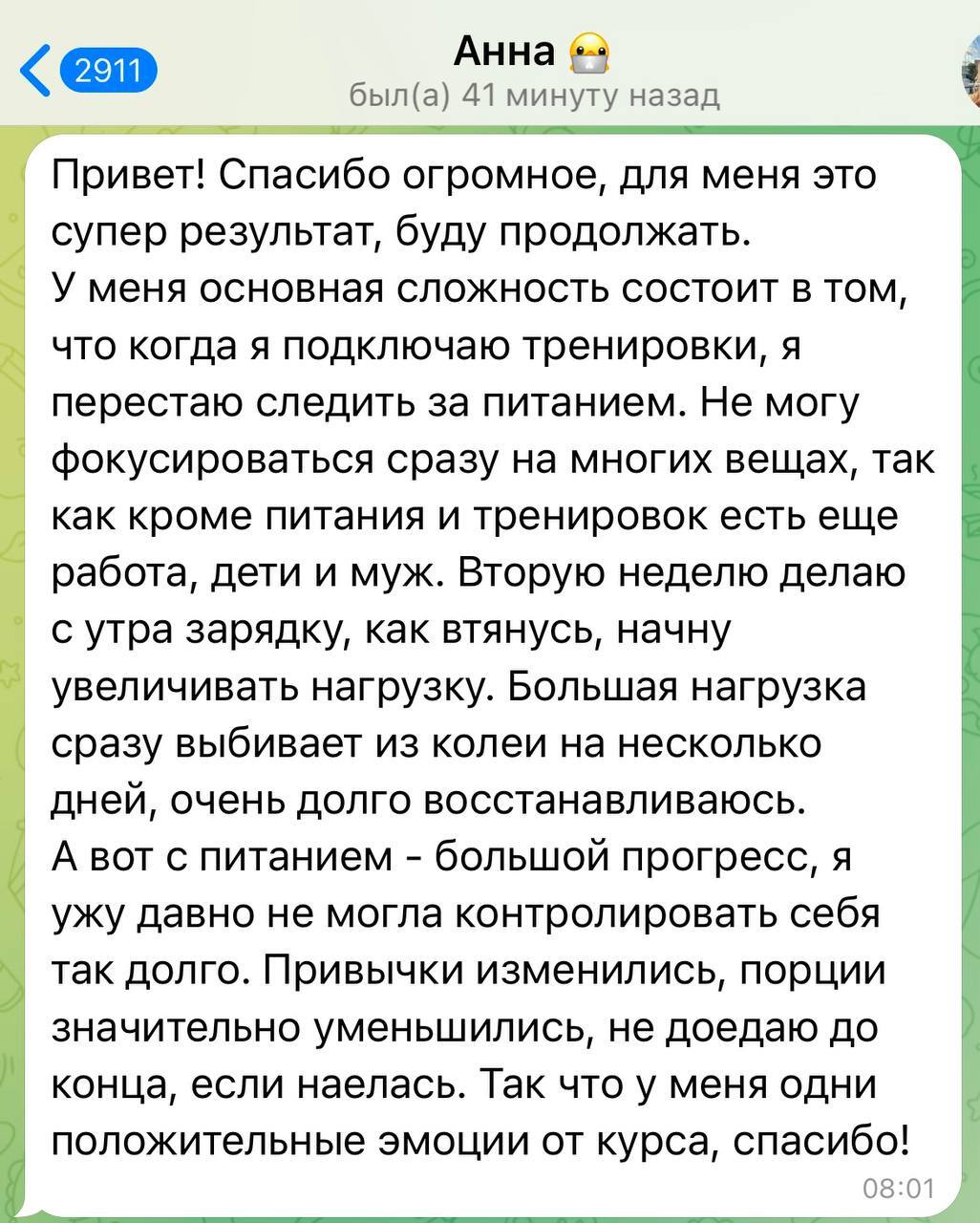 2911

Анна 😷
был(а) 41 минуту назад

Привет! Спасибо огромное, для меня это супер результат, буду продолжать.
У меня основная сложность состоит в том, что когда я подключаю тренировки, я перестаю следить за питанием. Не могу фокусироваться сразу на многих вещах, так как кроме питания и тренировок есть еще работа, дети и муж. Вторую неделю делаю с утра зарядку, как втянусь, начну увеличивать нагрузку. Большая нагрузка сразу выбивает из колеи на несколько дней, очень долго восстанавливаюсь.
А вот с питанием - большой прогресс, я ужу давно не могла контролировать себя так долго. Привычки изменились, порции значительно уменьшились, не доедаю до конца, если наелась. Так что у меня одни положительные эмоции от курса, спасибо!
08:01